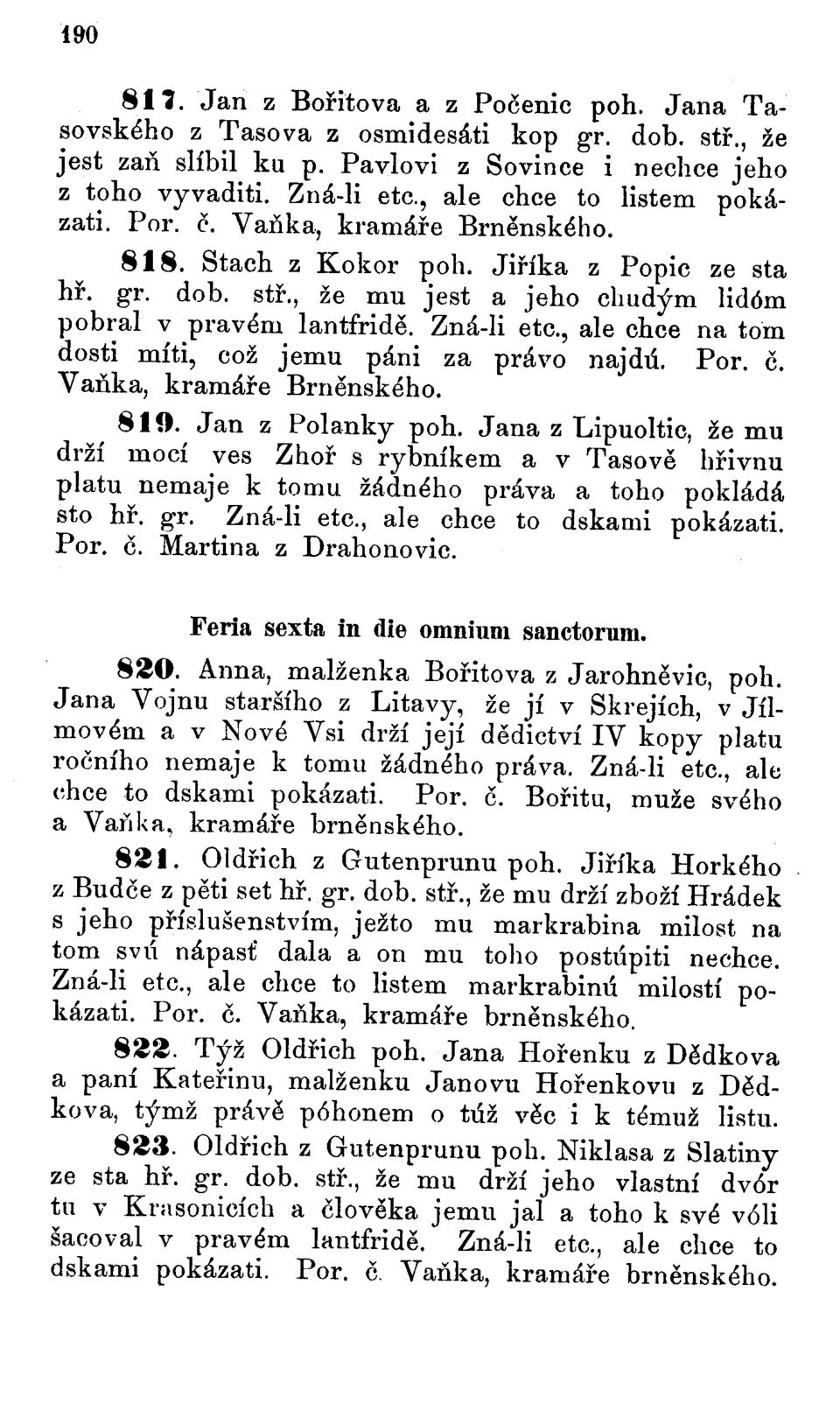 190

817. Jan z Bořitova a z Počenic poh. Jana Tasovského z Tasova z osmidesáti kop gr. dob. stř., že jest zaň slíbil ku p. Pavlovi z Sovince i nechce jeho z toho vyvaditi. Zná-li etc., ale chce to listem pokázati. Por. č. Vaňka, kramáře Brněnského.

818. Stach z Kokor poh. Jiříka z Popic ze sta hř. gr. dob. stř., že mu jest a jeho chudým lidóm pobral v pravém lantfridě. Zná-li etc., ale chce na tom dosti míti, což jemu páni za právo najdú. Por. č. Vaňka, kramáře Brněnského.

819. Jan z Polanky poh. Jana z Lipuoltic, že mu drží mocí ves Zhoř s rybníkem a v Tasově hřivnu platu nemaje k tomu žádného práva a toho pokládá sto hř. gr. Zná-li etc., ale chce to dskami pokázati. Por. č. Martina z Drahonovic.

Feria sexta in die omnium sanctorum.

820. Anna, malženka Bořitova z Jarohněvic, poh. Jana Vojnu staršího z Litavy, že jí v Skrejích, v Jílmovém a v Nové Vsi drží její dědictví IV kopy platu ročního nemaje k tomu žádného práva. Zná-li etc., ale chce to dskami pokázati. Por. č. Bořitu, muže svého a Vaňka, kramáře brněnského.

821. Oldřich z Gutenprunu poh. Jiříka Horkého z Budče z pěti set hř. gr. dob. stř., že mu drží zboží Hrádek s jeho příslušenstvím, ježto mu markrabina milost na tom svú nápasť dala a on mu toho postúpiti nechce. Zná-li etc., ale chce to listem markrabinú milostí pokázati. Por. č. Vaňka, kramáře brněnského.

822. Týž Oldřich poh. Jana Hořenku z Dědkova a paní Kateřinu, malženku Janovu Hořenkovu z Dědkova, týmž právě póhonem o túž věc i k témuž listu.

823. Oldřich z Gutenprunu poh. Niklasa z Slatiny ze sta hř. gr. dob. stř., že mu drží jeho vlastní dvór tu v Krasonicích a člověka jemu jal a toho k své vóli šacoval v pravém lantfridě. Zná-li etc., ale chce to dskami pokázati. Por. č. Vaňka, kramáře brněnského.